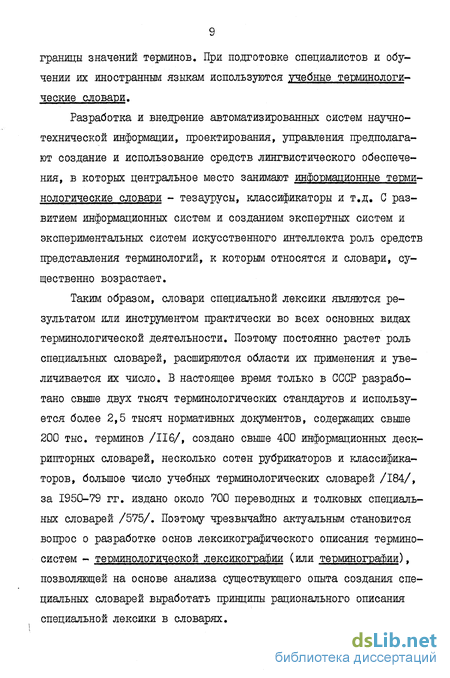 9

границы значений терминов. При подготовке специалистов и обучении их иностранным языкам используются учебные терминологические словари.

Разработка и внедрение автоматизированных систем научно-технической информации, проектирования, управления предполагают создание и использование средств лингвистического обеспечения, в которых центральное место занимают информационные терминологические словари - тезаурусы, классификаторы и т.д. С развитием информационных систем и созданием экспертных систем и экспериментальных систем искусственного интеллекта роль средств представления терминологий, к которым относятся и словари, существенно возрастает.

Таким образом, словари специальной лексики являются результатом или инструментом практически во всех основных видах терминологической деятельности. Поэтому постоянно растет роль специальных словарей, расширяются области их применения и увеличивается их число. В настоящее время только в СССР разработано свыше двух тысяч терминологических стандартов и используется более 2,5 тысяч нормативных документов, содержащих свыше 200 тыс. терминов /II6/, создано свыше 400 информационных дескрипторных словарей, несколько сотен рубрикаторов и классификаторов, большое число учебных терминологических словарей /I84/, за I950-79 гг. издано около 700 переводных и толковых специальных словарей /575/. Поэтому чрезвычайно актуальным становится вопрос о разработке основ лексикографического описания терминосистем - терминологической лексикографии (или терминографии), позволяющей на основе анализа существующего опыта создания специальных словарей выработать принципы рационального описания специальной лексики в словарях.

dsLib.net
библиотека диссертаций